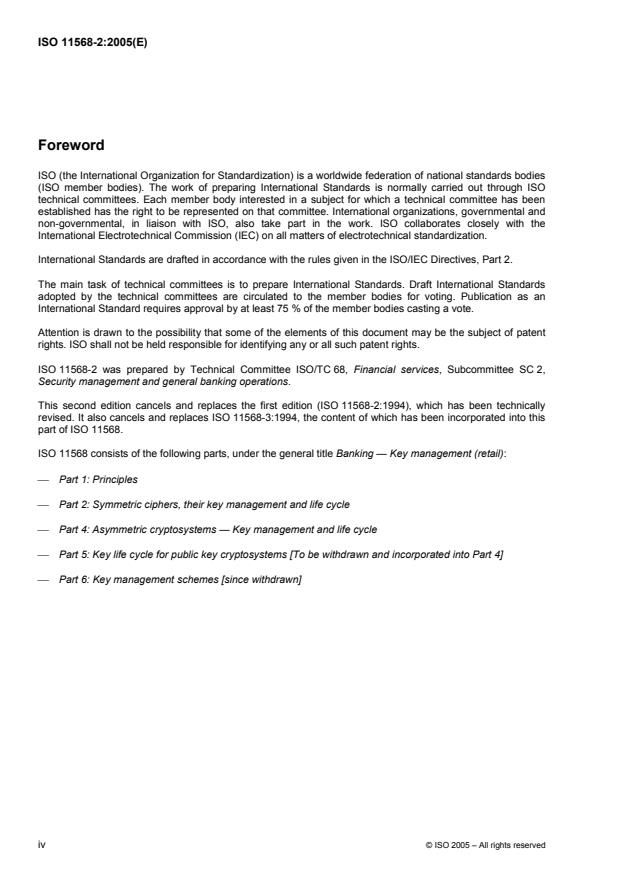 ISO 11568-2:2005(E)

Foreword

ISO (the International Organization for Standardization) is a worldwide federation of national standards bodies (ISO member bodies). The work of preparing International Standards is normally carried out through ISO technical committees. Each member body interested in a subject for which a technical committee has been established has the right to be represented on that committee. International organizations, governmental and non-governmental, in liaison with ISO, also take part in the work. ISO collaborates closely with the International Electrotechnical Commission (IEC) on all matters of electrotechnical standardization.

International Standards are drafted in accordance with the rules given in the ISO/IEC Directives, Part 2.

The main task of technical committees is to prepare International Standards. Draft International Standards adopted by the technical committees are circulated to the member bodies for voting. Publication as an International Standard requires approval by at least 75 % of the member bodies casting a vote.

Attention is drawn to the possibility that some of the elements of this document may be the subject of patent rights. ISO shall not be held responsible for identifying any or all such patent rights.

ISO 11568-2 was prepared by Technical Committee ISO/TC 68, Financial services, Subcommittee SC 2, Security management and general banking operations.

This second edition cancels and replaces the first edition (ISO 11568-2:1994), which has been technically revised. It also cancels and replaces ISO 11568-3:1994, the content of which has been incorporated into this part of ISO 11568.

ISO 11568 consists of the following parts, under the general title Banking — Key management (retail):

— Part 1: Principles

— Part 2: Symmetric ciphers, their key management and life cycle

— Part 4: Asymmetric cryptosystems — Key management and life cycle

— Part 5: Key life cycle for public key cryptosystems [To be withdrawn and incorporated into Part 4]

— Part 6: Key management schemes [since withdrawn]

iv

© ISO 2005 – All rights reserved